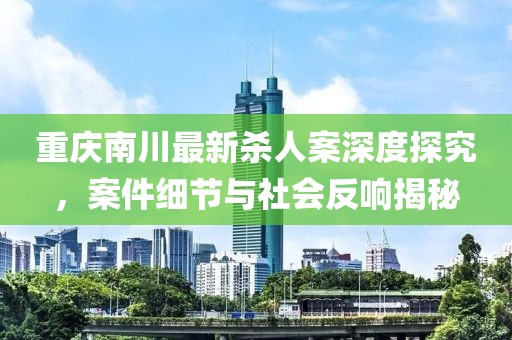 重庆南川最新杀人案深度探究，案件细节与社会反响揭秘